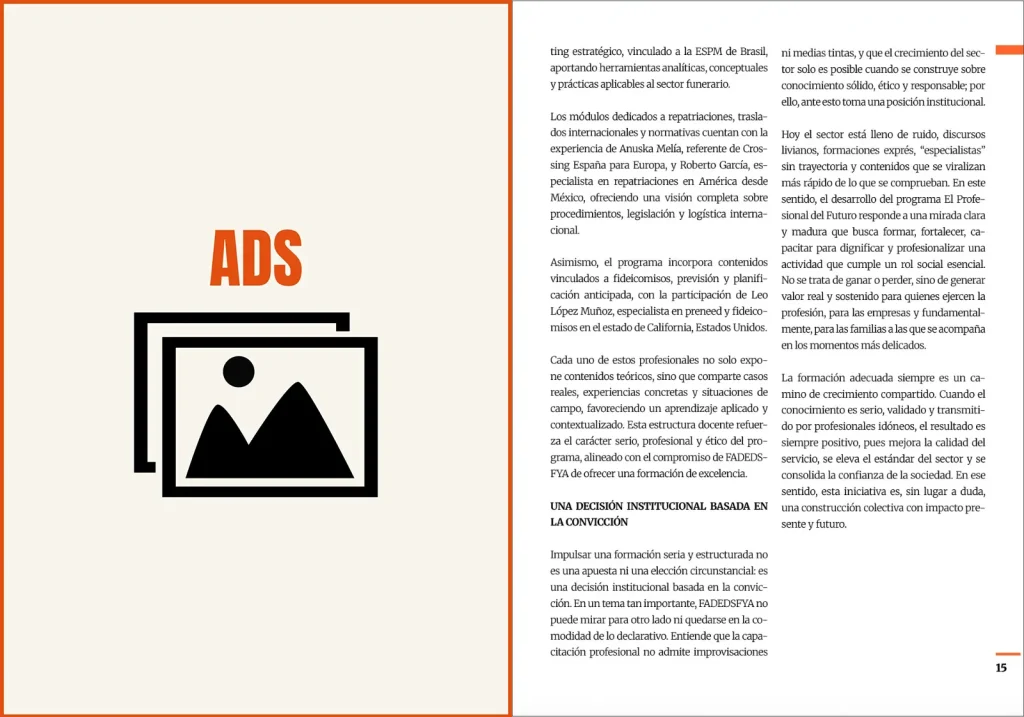 ADS

ting estratégico, vinculado a la ESPM de Brasil, aportando herramientas analíticas, conceptuales y prácticas aplicables al sector funerario.

Los módulos dedicados a repatriaciones, traslados internacionales y normativas cuentan con la experiencia de Anuska Melía, referente de Crossing España para Europa, y Roberto García, especialista en repatriaciones en América desde México, ofreciendo una visión completa sobre procedimientos, legislación y logística internacional.

Asimismo, el programa incorpora contenidos vinculados a fideicomisos, previsión y planificación anticipada, con la participación de Leo López Muñoz, especialista en preneed y fideicomisos en el estado de California, Estados Unidos.

Cada uno de estos profesionales no solo expone contenidos teóricos, sino que comparte casos reales, experiencias concretas y situaciones de campo, favoreciendo un aprendizaje aplicado y contextualizado. Esta estructura docente refuerza el carácter serio, profesional y ético del programa, alineado con el compromiso de FADEDSFYA de ofrecer una formación de excelencia.

UNA DECISIÓN INSTITUCIONAL BASADA EN LA CONVICCIÓN

Impulsar una formación seria y estructurada no es una apuesta ni una elección circunstancial: es una decisión institucional basada en la convicción. En un tema tan importante, FADEDSFYA no puede mirar para otro lado ni quedarse en la comodidad de lo declarativo. Entiende que la capacitación profesional no admite improvisaciones ni medias tintas, y que el crecimiento del sector solo es posible cuando se construye sobre conocimiento sólido, ético y responsable; por ello, ante esto toma una posición institucional.

Hoy el sector está lleno de ruido, discursos livianos, formaciones exprés, "especialistas" sin trayectoria y contenidos que se viralizan más rápido de lo que se comprueban. En este sentido, el desarrollo del programa El Profesional del Futuro responde a una mirada clara y madura que busca formar, fortalecer, capacitar para dignificar y profesionalizar una actividad que cumple un rol social esencial. No se trata de ganar o perder, sino de generar valor real y sostenido para quienes ejercen la profesión, para las empresas y fundamentalmente, para las familias a las que se acompaña en los momentos más delicados.

La formación adecuada siempre es un camino de crecimiento compartido. Cuando el conocimiento es serio, validado y transmitido por profesionales idóneos, el resultado es siempre positivo, pues mejora la calidad del servicio, se eleva el estándar del sector y se consolida la confianza de la sociedad. En ese sentido, esta iniciativa es, sin lugar a duda, una construcción colectiva con impacto presente y futuro.

15